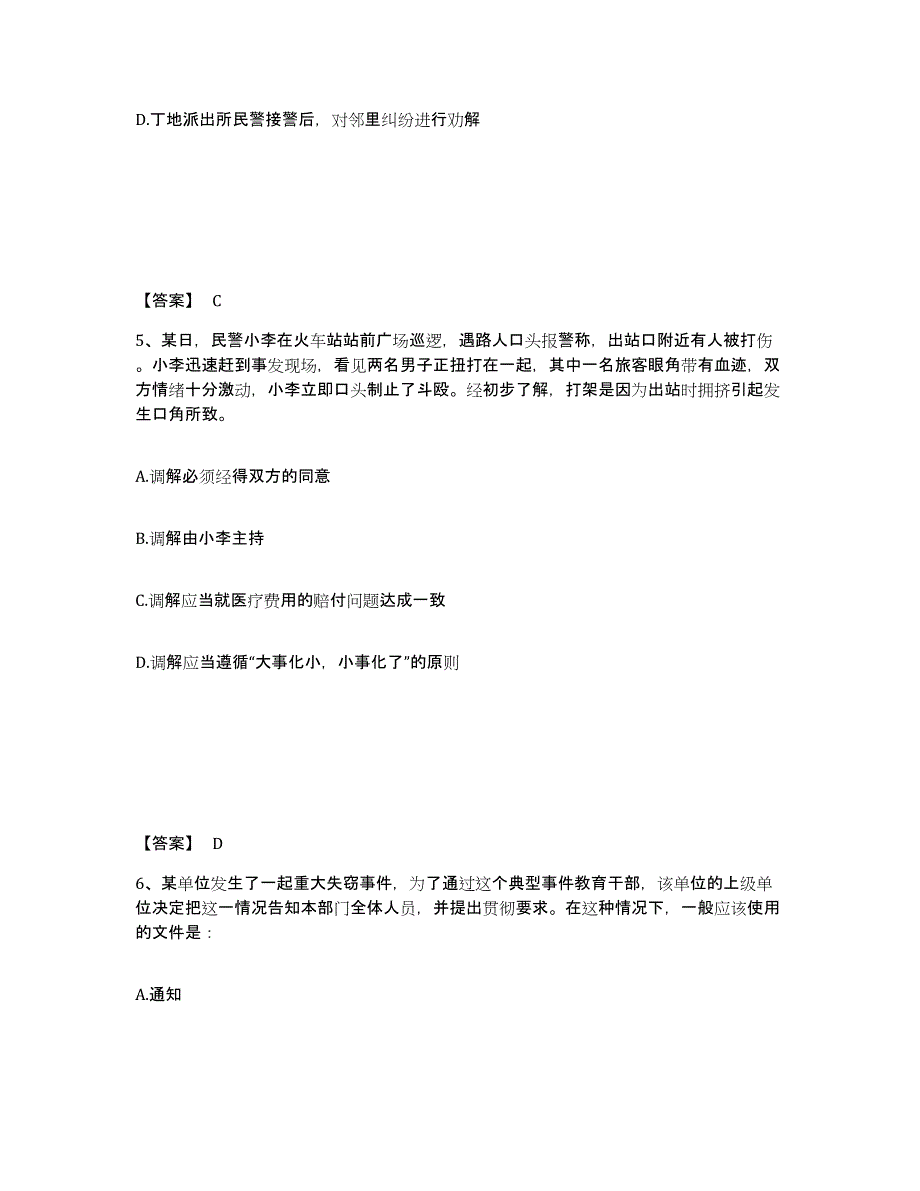 D.丁地派出所民警接警后，对邻里纠纷进行劝解

【答案】 C

5、某日，民警小李在火车站站前广场巡逻，遇路人口头报警称，出站口附近有人被打伤。小李迅速赶到事发现场，看见两名男子正扭打在一起，其中一名旅客眼角带有血迹，双方情绪十分激动，小李立即口头制止了斗殴。经初步了解，打架是因为出站时拥挤引起发生口角所致。

A.调解必须经得双方的同意

B.调解由小李主持

C.调解应当就医疗费用的赔付问题达成一致

D.调解应当遵循“大事化小，小事化了”的原则

【答案】 D

6、某单位发生了一起重大失窃事件，为了通过这个典型事件教育干部，该单位的上级单位决定把这一情况告知本部门全体人员，并提出贯彻要求。在这种情况下，一般应该使用的文件是：

A.通知